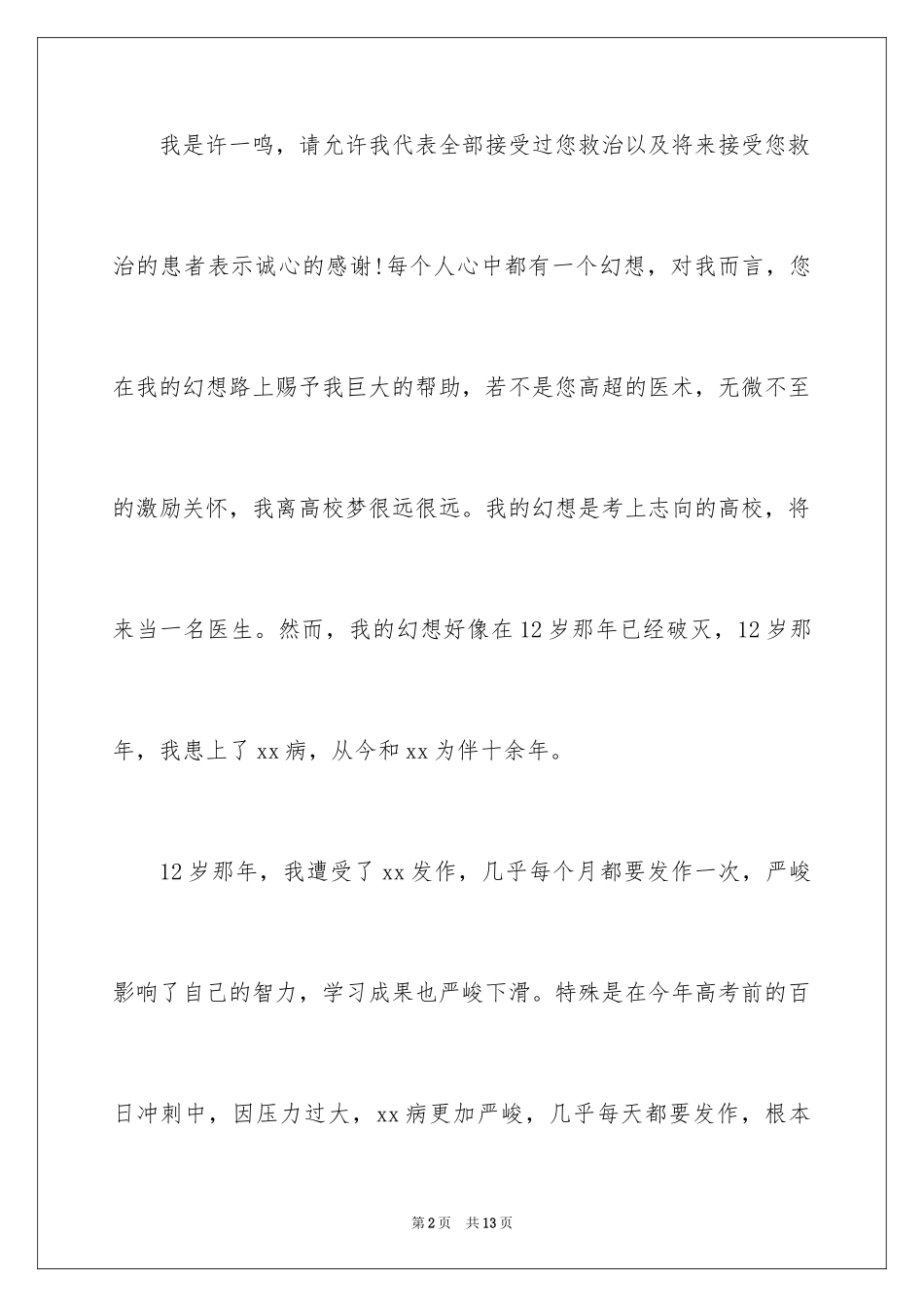 我是许一鸣，请允许我代表全部接受过您救治以及将来接受您救治的患者表示诚心的感谢!每个人心中都有一个幻想，对我而言，您在我的幻想路上赐予我巨大的帮助，若不是您高超的医术，无微不至的激励关怀，我离高校梦很远很远。我的幻想是考上志向的高校，将来当一名医生。然而，我的幻想好像在12岁那年已经破灭，12岁那年，我患上了xx病，从今和xx为伴十余年。

12岁那年，我遭受了xx发作，几乎每个月都要发作一次，严峻影响了自己的智力，学习成果也严峻下滑。特殊是在今年高考前的百日冲刺中，因压力过大，xx病更加严峻，几乎每天都要发作，根本

第2页 共13页